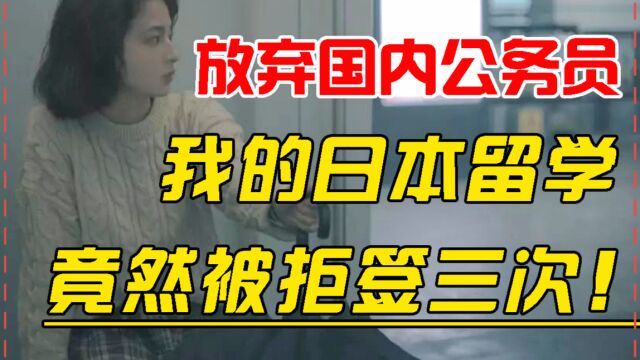 放弃国内公务员
我的日本留学
竟然被拒签三次！